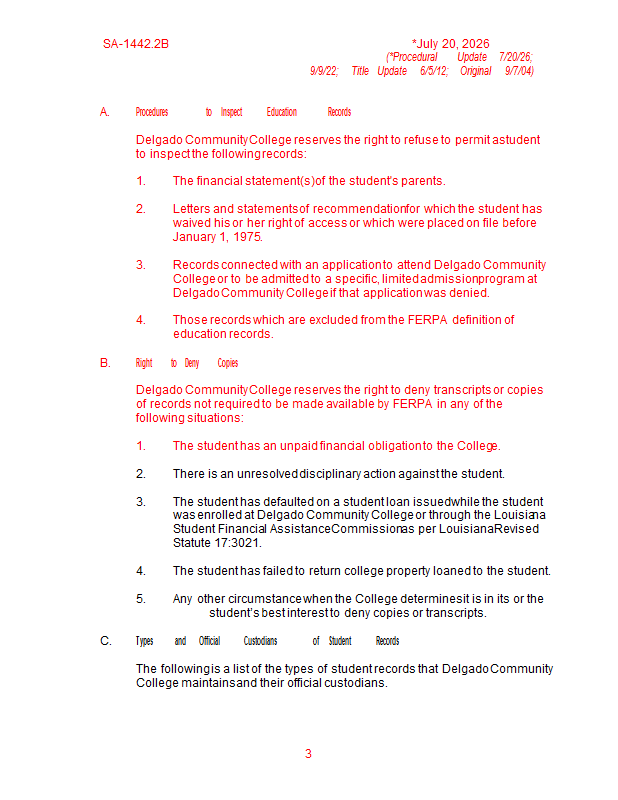 SA-1442.2B

*July 20, 2026
(*Procedural Update 7/20/26; 9/9/22; Title Update 6/5/12; Original 9/7/04)

A. Procedures to Inspect Education Records

Delgado Community College reserves the right to refuse to permit a student to inspect the following records:

1. The financial statement(s) of the student's parents.

2. Letters and statements of recommendation for which the student has waived his or her right of access or which were placed on file before January 1, 1975.

3. Records connected with an application to attend Delgado Community College or to be admitted to a specific, limited admission program at Delgado Community College if that application was denied.

4. Those records which are excluded from the FERPA definition of education records.

B. Right to Deny Copies

Delgado Community College reserves the right to deny transcripts or copies of records not required to be made available by FERPA in any of the following situations:

1. The student has an unpaid financial obligation to the College.

2. There is an unresolved disciplinary action against the student.

3. The student has defaulted on a student loan issued while the student was enrolled at Delgado Community College or through the Louisiana Student Financial Assistance Commission as per Louisiana Revised Statute 17:3021.

4. The student has failed to return college property loaned to the student.

5. Any other circumstance when the College determines it is in its or the student's best interest to deny copies or transcripts.

C. Types and Official Custodians of Student Records

The following is a list of the types of student records that Delgado Community College maintains and their official custodians.

3